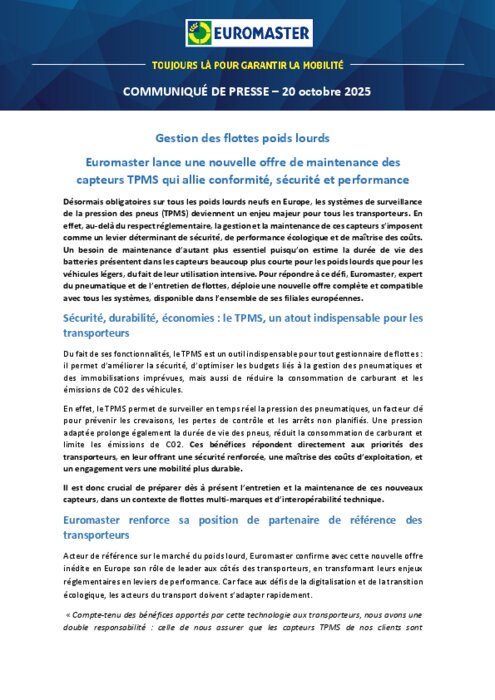 EUROMASTER

TOUJOURS LÀ POUR GARANTIR LA MOBILITÉ

COMMUNIQUÉ DE PRESSE – 20 octobre 2025

Gestion des flottes poids lourds

Euromaster lance une nouvelle offre de maintenance des capteurs TPMS qui allie conformité, sécurité et performance

Désormais obligatoires sur tous les poids lourds neufs en Europe, les systèmes de surveillance de la pression des pneus (TPMS) deviennent un enjeu majeur pour tous les transporteurs. En effet, au-delà du respect réglementaire, la gestion et la maintenance de ces capteurs s'imposent comme un levier déterminant de sécurité, de performance écologique et de maîtrise des coûts. Un besoin de maintenance d'autant plus essentiel puisqu'on estime la durée de vie des batteries présentent dans les capteurs beaucoup plus courte pour les poids lourds que pour les véhicules légers, du fait de leur utilisation intensive. Pour répondre à ce défi, Euromaster, expert du pneumatique et de l'entretien de flottes, déploie une nouvelle offre complète et compatible avec tous les systèmes, disponible dans l'ensemble de ses filiales européennes.

Sécurité, durabilité, économies : le TPMS, un atout indispensable pour les transporteurs

Du fait de ses fonctionnalités, le TPMS est un outil indispensable pour tout gestionnaire de flottes : il permet d'améliorer la sécurité, d'optimiser les budgets liés à la gestion des pneumatiques et des immobilisations imprévues, mais aussi de réduire la consommation de carburant et les émissions de CO2 des véhicules.

En effet, le TPMS permet de surveiller en temps réel la pression des pneumatiques, un facteur clé pour prévenir les crevaisons, les pertes de contrôle et les arrêts non planifiés. Une pression adaptée prolonge également la durée de vie des pneus, réduit la consommation de carburant et limite les émissions de CO2. Ces bénéfices répondent directement aux priorités des transporteurs, en leur offrant une sécurité renforcée, une maîtrise des coûts d'exploitation, et un engagement vers une mobilité plus durable.

Il est donc crucial de préparer dès à présent l'entretien et la maintenance de ces nouveaux capteurs, dans un contexte de flottes multi-marques et d'interopérabilité technique.

Euromaster renforce sa position de partenaire de référence des transporteurs

Acteur de référence sur le marché du poids lourd, Euromaster confirme avec cette nouvelle offre inédite en Europe son rôle de leader aux côtés des transporteurs, en transformant leurs enjeux réglementaires en leviers de performance. Car face aux défis de la digitalisation et de la transition écologique, les acteurs du transport doivent s'adapter rapidement.

« Compte-tenu des bénéfices apportés par cette technologie aux transporteurs, nous avons une double responsabilité : celle de nous assurer que les capteurs TPMS de nos clients sont